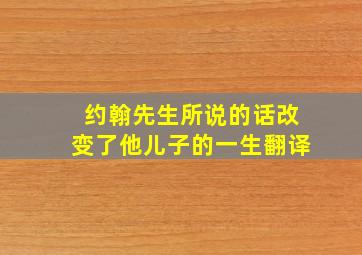 约翰先生所说的话改变了他儿子的一生翻译